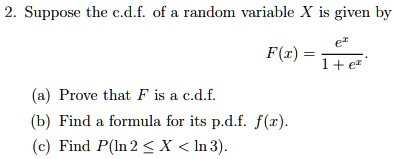 2. Suppose the c.d.f. of a random variable $X$ is given by

$$F(x) = \frac{e^x}{1+e^x}.$$

(a) Prove that $F$ is a c.d.f.

(b) Find a formula for its p.d.f. $f(x)$.

(c) Find $P(\ln 2 \leq X < \ln 3)$.